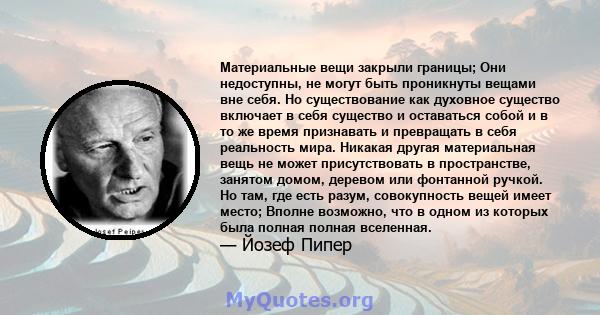 Josef Peiper

Материальные вещи закрыли границы; Они недоступны, не могут быть проникнуты вещами вне себя. Но существование как духовное существо включает в себя существо и оставаться собой и в то же время признавать и превращать в себя реальность мира. Никакая другая материальная вещь не может присутствовать в пространстве, занятом домом, деревом или фонтанной ручкой. Но там, где есть разум, совокупность вещей имеет место; Вполне возможно, что в одном из которых была полная полная вселенная.
— Йозеф Пипер

MyQuotes.org